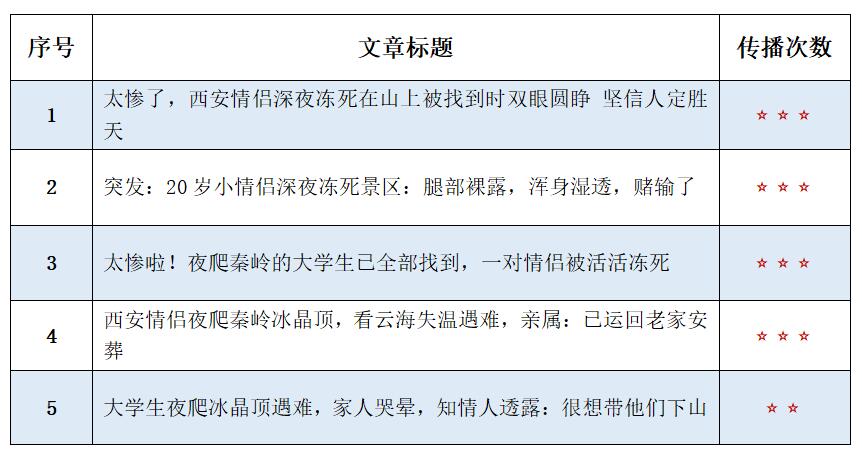 | 序号 | 文章标题 | 传播次数 |
|---|---|---|
| 1 | 太惨了，西安情侣深夜冻死在山上被找到时双眼圆睁 坚信人定胜天 | ☆☆☆ |
| 2 | 突发：20岁小情侣深夜冻死景区：腿部裸露，浑身湿透，赌输了 | ☆☆☆ |
| 3 | 太惨啦！夜爬秦岭的大学生已全部找到，一对情侣被活活冻死 | ☆☆☆ |
| 4 | 西安情侣夜爬秦岭冰晶顶，看云海失温遇难，亲属：已运回老家安葬 | ☆☆☆ |
| 5 | 大学生夜爬冰晶顶遇难，家人哭晕，知情人透露：很想带他们下山 | ☆☆ |